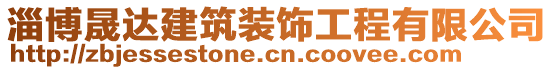 淄博晟达建筑装饰工程有限公司
http://zbjessestone.cn.coovee.com